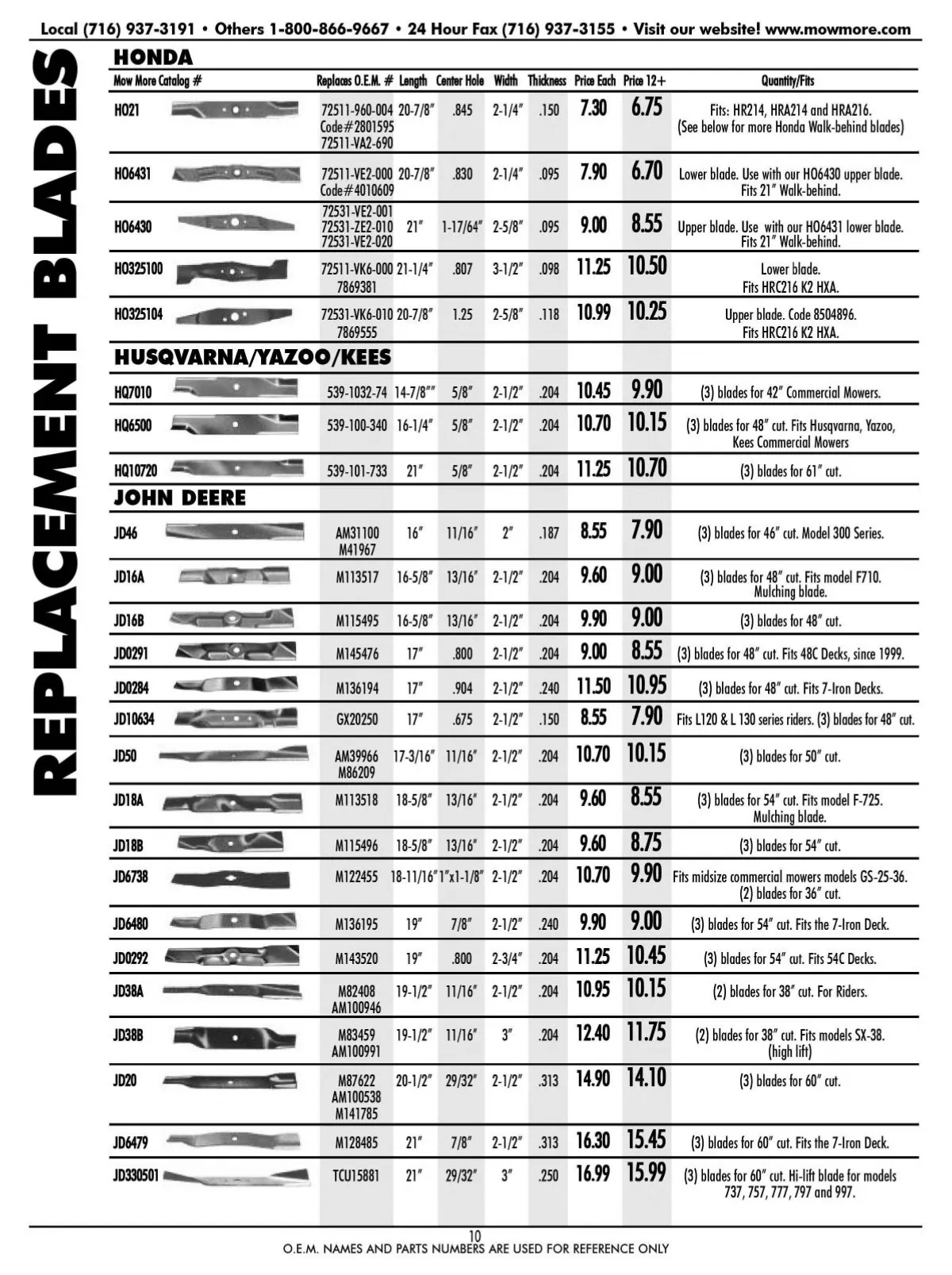 Local (716) 937-3191 • Others 1-800-866-9667 • 24 Hour Fax (716) 937-3155 • Visit our website! www.mowmore.com

REPLACEMENT BLADES

HONDA

| Mow More Catalog # | Replaces O.E.M. # | Length | Center Hole | Width | Thickness | Price Each | Price 12+ | Quantity/Fits |
|---|---|---|---|---|---|---|---|---|
| HO21 | 72511-960-004 Code#2801595 72511-VA2-690 | 20-7/8" | .845 | 2-1/4" | .150 | 7.30 | 6.75 | Fits: HR214, HRA214 and HRA216. (See below for more Honda Walk-behind blades) |
| HO6431 | 72511-VE2-000 Code#4010609 | 20-7/8" | .830 | 2-1/4" | .095 | 7.90 | 6.70 | Lower blade. Use with our HO6430 upper blade. Fits 21" Walk-behind. |
| HO6430 | 72531-VE2-001 72531-ZE2-010 72531-VE2-020 | 21" | 1-17/64" | 2-5/8" | .095 | 9.00 | 8.55 | Upper blade. Use with our HO6431 lower blade. Fits 21" Walk-behind. |
| HO325100 | 72511-VK6-000 7869381 | 21-1/4" | .807 | 3-1/2" | .098 | 11.25 | 10.50 | Lower blade. Fits HRC216 K2 HXA. |
| HO325104 | 72531-VK6-010 7869555 | 20-7/8" | 1.25 | 2-5/8" | .118 | 10.99 | 10.25 | Upper blade. Code 8504896. Fits HRC216 K2 HXA. |

HUSQVARNA/YAZOO/KEES

| | | | | | | | | |
|---|---|---|---|---|---|---|---|---|
| HQ7010 | 539-1032-74 | 14-7/8"" | 5/8" | 2-1/2" | .204 | 10.45 | 9.90 | (3) blades for 42" Commercial Mowers. |
| HQ6500 | 539-100-340 | 16-1/4" | 5/8" | 2-1/2" | .204 | 10.70 | 10.15 | (3) blades for 48" cut. Fits Husqvarna, Yazoo, Kees Commercial Mowers |
| HQ10720 | 539-101-733 | 21" | 5/8" | 2-1/2" | .204 | 11.25 | 10.70 | (3) blades for 61" cut. |

JOHN DEERE

| | | | | | | | | |
|---|---|---|---|---|---|---|---|---|
| JD46 | AM31100 M41967 | 16" | 11/16" | 2" | .187 | 8.55 | 7.90 | (3) blades for 46" cut. Model 300 Series. |
| JD16A | M113517 | 16-5/8" | 13/16" | 2-1/2" | .204 | 9.60 | 9.00 | (3) blades for 48" cut. Fits model F710. Mulching blade. |
| JD16B | M115495 | 16-5/8" | 13/16" | 2-1/2" | .204 | 9.90 | 9.00 | (3) blades for 48" cut. |
| JD0291 | M145476 | 17" | .800 | 2-1/2" | .204 | 9.00 | 8.55 | (3) blades for 48" cut. Fits 48C Decks, since 1999. |
| JD0284 | M136194 | 17" | .904 | 2-1/2" | .240 | 11.50 | 10.95 | (3) blades for 48" cut. Fits 7-Iron Decks. |
| JD10634 | GX20250 | 17" | .675 | 2-1/2" | .150 | 8.55 | 7.90 | Fits L120 & L 130 series riders. (3) blades for 48" cut. |
| JD50 | AM39966 M86209 | 17-3/16" | 11/16" | 2-1/2" | .204 | 10.70 | 10.15 | (3) blades for 50" cut. |
| JD18A | M113518 | 18-5/8" | 13/16" | 2-1/2" | .204 | 9.60 | 8.55 | (3) blades for 54" cut. Fits model F-725. Mulching blade. |
| JD18B | M115496 | 18-5/8" | 13/16" | 2-1/2" | .204 | 9.60 | 8.75 | (3) blades for 54" cut. |
| JD6738 | M122455 | 18-11/16" | 1"x1-1/8" | 2-1/2" | .204 | 10.70 | 9.90 | Fits midsize commercial mowers models GS-25-36. (2) blades for 36" cut. |
| JD6480 | M136195 | 19" | 7/8" | 2-1/2" | .240 | 9.90 | 9.00 | (3) blades for 54" cut. Fits the 7-Iron Deck. |
| JD0292 | M143520 | 19" | .800 | 2-3/4" | .204 | 11.25 | 10.45 | (3) blades for 54" cut. Fits 54C Decks. |
| JD38A | M82408 AM100946 | 19-1/2" | 11/16" | 2-1/2" | .204 | 10.95 | 10.15 | (2) blades for 38" cut. For Riders. |
| JD38B | M83459 AM100991 | 19-1/2" | 11/16" | 3" | .204 | 12.40 | 11.75 | (2) blades for 38" cut. Fits models SX-38. (high lift) |
| JD20 | M87622 AM100538 M141785 | 20-1/2" | 29/32" | 2-1/2" | .313 | 14.90 | 14.10 | (3) blades for 60" cut. |
| JD6479 | M128485 | 21" | 7/8" | 2-1/2" | .313 | 16.30 | 15.45 | (3) blades for 60" cut. Fits the 7-Iron Deck. |
| JD330501 | TCU15881 | 21" | 29/32" | 3" | .250 | 16.99 | 15.99 | (3) blades for 60" cut. Hi-lift blade for models 737, 757, 777, 797 and 997. |

10
O.E.M. NAMES AND PARTS NUMBERS ARE USED FOR REFERENCE ONLY